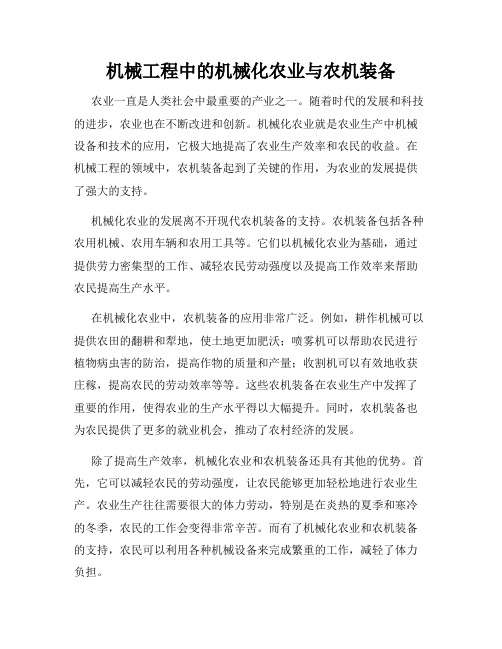 机械工程中的机械化农业与农机装备

农业一直是人类社会中最重要的产业之一。随着时代的发展和科技的进步，农业也在不断改进和创新。机械化农业就是农业生产中机械设备和技术的应用，它极大地提高了农业生产效率和农民的收益。在机械工程的领域中，农机装备起到了关键的作用，为农业的发展提供了强大的支持。

机械化农业的发展离不开现代农机装备的支持。农机装备包括各种农用机械、农用车辆和农用工具等。它们以机械化农业为基础，通过提供劳力密集型的工作、减轻农民劳动强度以及提高工作效率来帮助农民提高生产水平。

在机械化农业中，农机装备的应用非常广泛。例如，耕作机械可以提供农田的翻耕和犁地，使土地更加肥沃；喷雾机可以帮助农民进行植物病虫害的防治，提高作物的质量和产量；收割机可以有效地收获庄稼，提高农民的劳动效率等等。这些农机装备在农业生产中发挥了重要的作用，使得农业的生产水平得以大幅提升。同时，农机装备也为农民提供了更多的就业机会，推动了农村经济的发展。

除了提高生产效率，机械化农业和农机装备还具有其他的优势。首先，它可以减轻农民的劳动强度，让农民能够更加轻松地进行农业生产。农业生产往往需要很大的体力劳动，特别是在炎热的夏季和寒冷的冬季，农民的工作会变得非常辛苦。而有了机械化农业和农机装备的支持，农民可以利用各种机械设备来完成繁重的工作，减轻了体力负担。